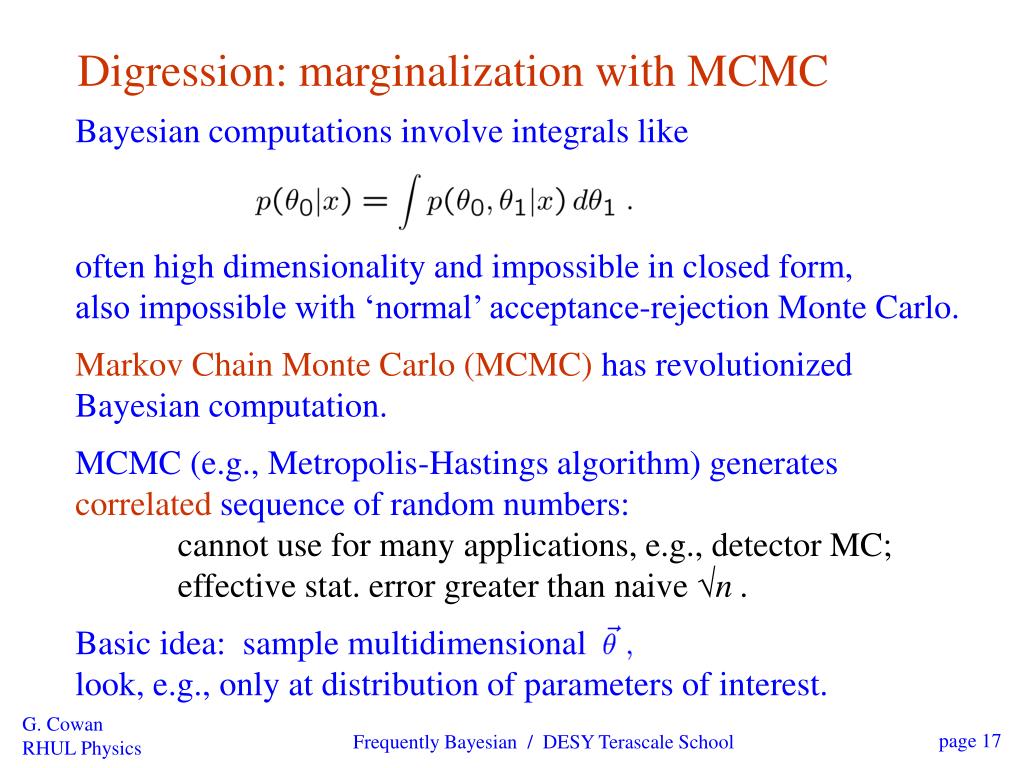 Digression: marginalization with MCMC

Bayesian computations involve integrals like

$p(\theta_0|x) = \int p(\theta_0, \theta_1|x)\, d\theta_1$ .

often high dimensionality and impossible in closed form, also impossible with ‘normal’ acceptance-rejection Monte Carlo.

Markov Chain Monte Carlo (MCMC) has revolutionized Bayesian computation.

MCMC (e.g., Metropolis-Hastings algorithm) generates correlated sequence of random numbers:

cannot use for many applications, e.g., detector MC;
effective stat. error greater than naive $\sqrt{n}$ .

Basic idea: sample multidimensional $\vec{\theta}$ ,
look, e.g., only at distribution of parameters of interest.

G. Cowan
RHUL Physics

Frequently Bayesian / DESY Terascale School

page 17